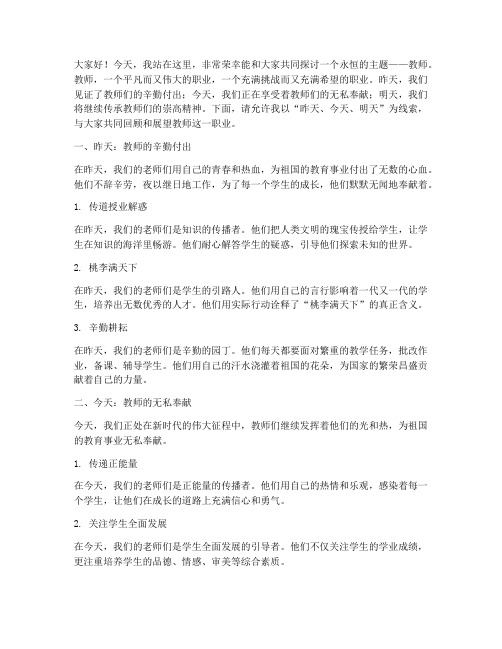 大家好！今天，我站在这里，非常荣幸能和大家共同探讨一个永恒的主题——教师。教师，一个平凡而又伟大的职业，一个充满挑战而又充满希望的职业。昨天，我们见证了教师们的辛勤付出；今天，我们正在享受着教师们的无私奉献；明天，我们将继续传承教师们的崇高精神。下面，请允许我以“昨天、今天、明天”为线索，与大家共同回顾和展望教师这一职业。

一、昨天：教师的辛勤付出

在昨天，我们的老师们用自己的青春和热血，为祖国的教育事业付出了无数的心血。他们不辞辛劳，夜以继日地工作，为了每一个学生的成长，他们默默无闻地奉献着。

1. 传道授业解惑

在昨天，我们的老师们是知识的传播者。他们把人类文明的瑰宝传授给学生，让学生在知识的海洋里畅游。他们耐心解答学生的疑惑，引导他们探索未知的世界。

2. 桃李满天下

在昨天，我们的老师们是学生的引路人。他们用自己的言行影响着一代又一代的学生，培养出无数优秀的人才。他们用实际行动诠释了“桃李满天下”的真正含义。

3. 辛勤耕耘

在昨天，我们的老师们是辛勤的园丁。他们每天都要面对繁重的教学任务，批改作业，备课、辅导学生。他们用自己的汗水浇灌着祖国的花朵，为国家的繁荣昌盛贡献着自己的力量。

二、今天：教师的无私奉献

今天，我们正处在新时代的伟大征程中，教师们继续发挥着他们的光和热，为祖国的教育事业无私奉献。

1. 传递正能量

在今天，我们的老师们是正能量的传播者。他们用自己的热情和乐观，感染着每一个学生，让他们在成长的道路上充满信心和勇气。

2. 关注学生全面发展

在今天，我们的老师们是学生全面发展的引导者。他们不仅关注学生的学业成绩，更注重培养学生的品德、情感、审美等综合素质。